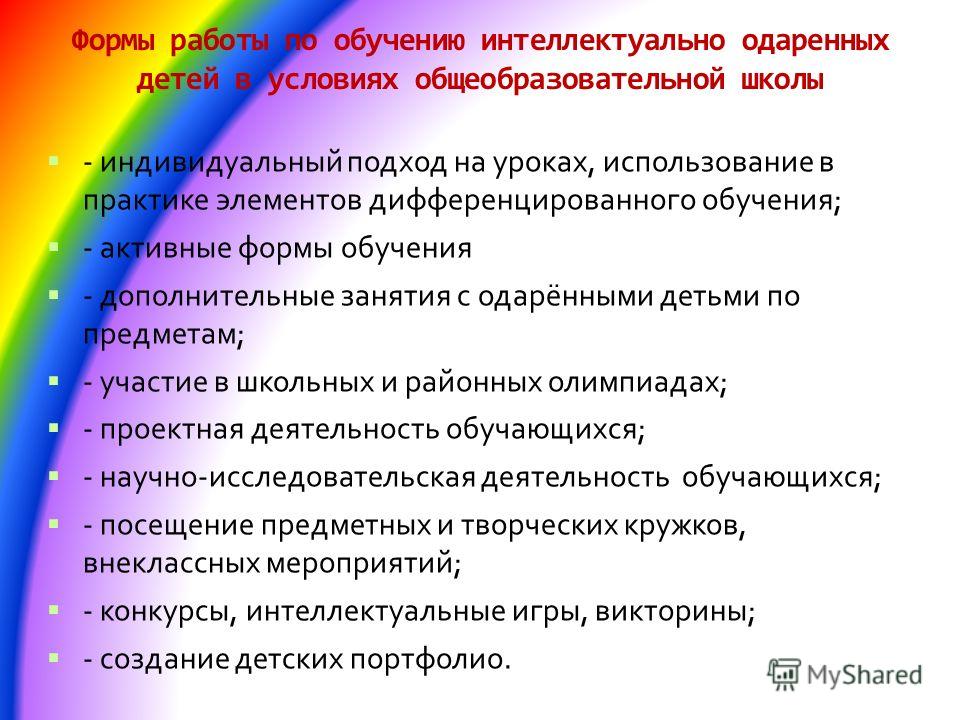 Формы работы по обучению интеллектуально одаренных детей в условиях общеобразовательной школы

- индивидуальный подход на уроках, использование в практике элементов дифференцированного обучения;
- активные формы обучения
- дополнительные занятия с одарёнными детьми по предметам;
- участие в школьных и районных олимпиадах;
- проектная деятельность обучающихся;
- научно-исследовательская деятельность обучающихся;
- посещение предметных и творческих кружков, внеклассных мероприятий;
- конкурсы, интеллектуальные игры, викторины;
- создание детских портфолио.

MyShared